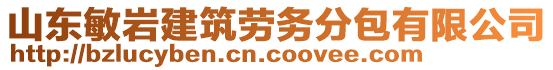 山东敏岩建筑劳务分包有限公司
http://bzlucyben.cn.coovee.com